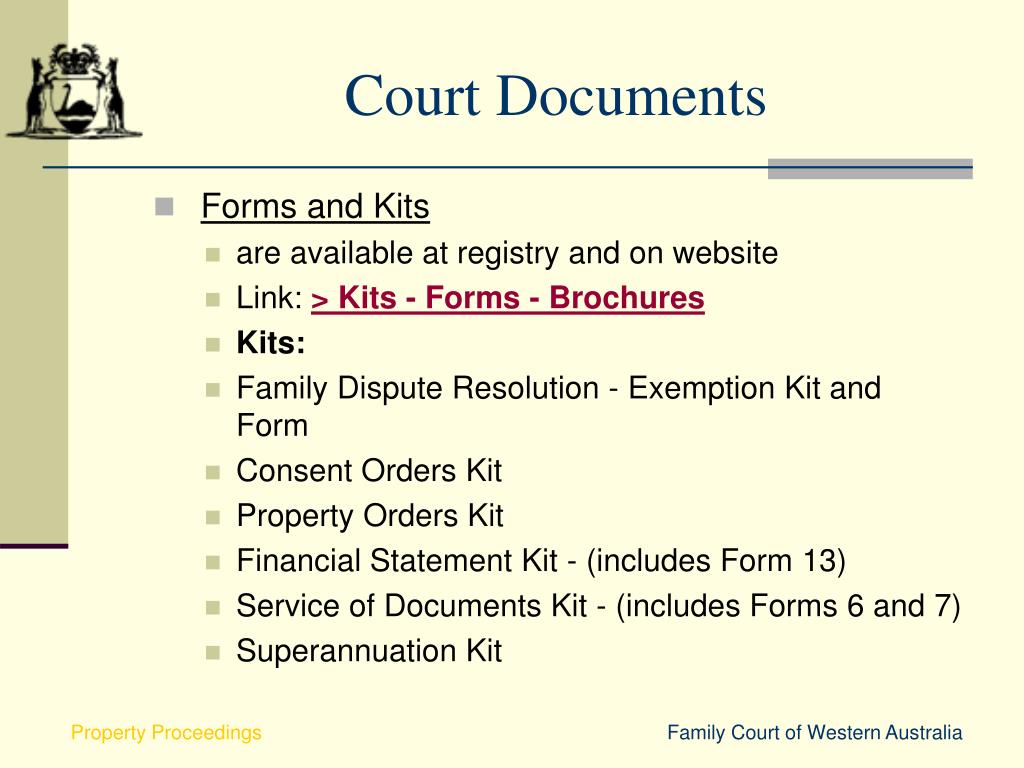 Court Documents

Forms and Kits

are available at registry and on website

Link: > Kits - Forms - Brochures

Kits:

Family Dispute Resolution - Exemption Kit and Form

Consent Orders Kit

Property Orders Kit

Financial Statement Kit - (includes Form 13)

Service of Documents Kit - (includes Forms 6 and 7)

Superannuation Kit

Property Proceedings

Family Court of Western Australia